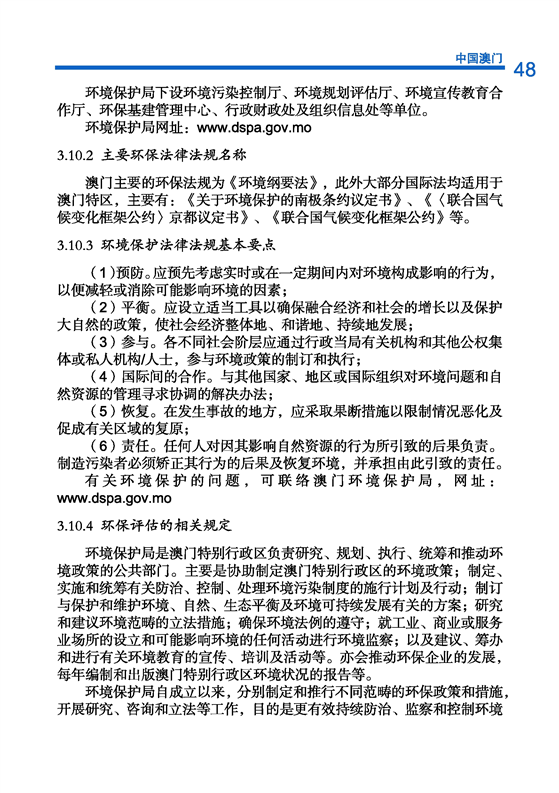 中国澳门 48

环境保护局下设环境污染控制厅、环境规划评估厅、环境宣传教育合作厅、环保基建管理中心、行政财政处及组织信息处等单位。

环境保护局网址：www.dspa.gov.mo

3.10.2 主要环保法律法规名称

澳门主要的环保法规为《环境纲要法》，此外大部分国际法均适用于澳门特区，主要有：《关于环境保护的南极条约议定书》、《〈联合国气候变化框架公约〉京都议定书》、《联合国气候变化框架公约》等。

3.10.3 环境保护法律法规基本要点

（1）预防。应预先考虑实时或在一定期间内对环境构成影响的行为，以便减轻或消除可能影响环境的因素；

（2）平衡。应设立适当工具以确保融合经济和社会的增长以及保护大自然的政策，使社会经济整体地、和谐地、持续地发展；

（3）参与。各不同社会阶层应通过行政当局有关机构和其他公权集体或私人机构/人士，参与环境政策的制订和执行；

（4）国际间的合作。与其他国家、地区或国际组织对环境问题和自然资源的管理寻求协调的解决办法；

（5）恢复。在发生事故的地方，应采取果断措施以限制情况恶化及促成有关区域的复原；

（6）责任。任何人对因其影响自然资源的行为所引致的后果负责。制造污染者必须矫正其行为的后果及恢复环境，并承担由此引致的责任。

有关环境保护的问题，可联络澳门环境保护局，网址：www.dspa.gov.mo

3.10.4 环保评估的相关规定

环境保护局是澳门特别行政区负责研究、规划、执行、统筹和推动环境政策的公共部门。主要是协助制定澳门特别行政区的环境政策；制定、实施和统筹有关防治、控制、处理环境污染制度的施行计划及行动；制订与保护和维护环境、自然、生态平衡及环境可持续发展有关的方案；研究和建议环境范畴的立法措施；确保环境法例的遵守；就工业、商业或服务业场所的设立和可能影响环境的任何活动进行环境监察；以及建议、筹办和进行有关环境教育的宣传、培训及活动等。亦会推动环保企业的发展，每年编制和出版澳门特别行政区环境状况的报告等。

环境保护局自成立以来，分别制定和推行不同范畴的环保政策和措施，开展研究、咨询和立法等工作，目的是更有效持续防治、监察和控制环境